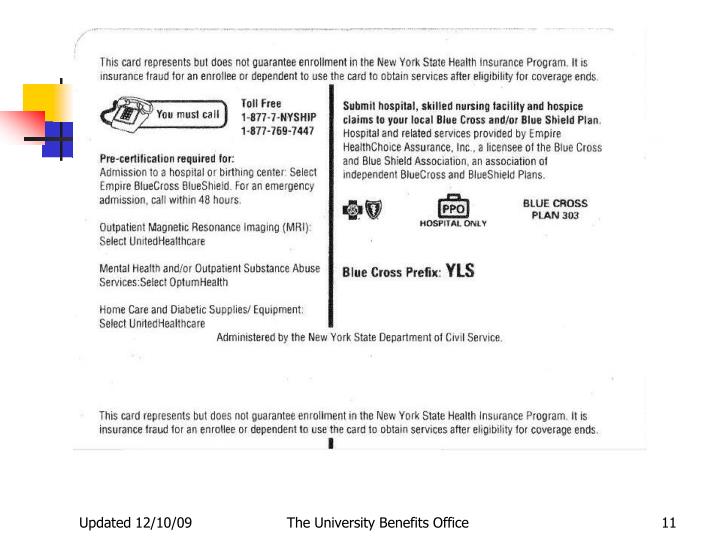 This card represents but does not guarantee enrollment in the New York State Health Insurance Program. It is insurance fraud for an enrollee or dependent to use the card to obtain services after eligibility for coverage ends.

You must call

Toll Free
1-877-7-NYSHIP
1-877-769-7447

Pre-certification required for:
Admission to a hospital or birthing center: Select Empire BlueCross BlueShield. For an emergency admission, call within 48 hours.

Outpatient Magnetic Resonance Imaging (MRI): Select UnitedHealthcare

Mental Health and/or Outpatient Substance Abuse Services:Select OptumHealth

Home Care and Diabetic Supplies/ Equipment: Select UnitedHealthcare

Submit hospital, skilled nursing facility and hospice claims to your local Blue Cross and/or Blue Shield Plan. Hospital and related services provided by Empire HealthChoice Assurance, Inc., a licensee of the Blue Cross and Blue Shield Association, an association of independent BlueCross and BlueShield Plans.

PPO
HOSPITAL ONLY

BLUE CROSS
PLAN 303

Blue Cross Prefix: YLS

Administered by the New York State Department of Civil Service.

This card represents but does not guarantee enrollment in the New York State Health Insurance Program. It is insurance fraud for an enrollee or dependent to use the card to obtain services after eligibility for coverage ends.

Updated 12/10/09

The University Benefits Office

11